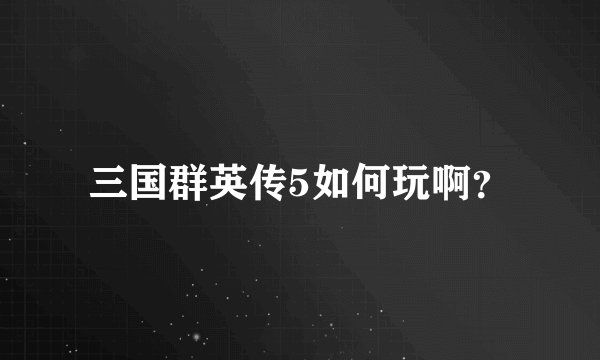 三国群英传5如何玩啊?